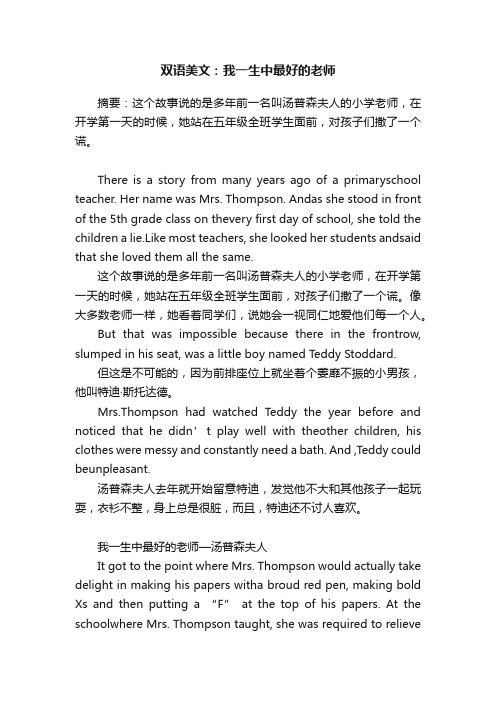 双语美文：我一生中最好的老师

摘要：这个故事说的是多年前一名叫汤普森夫人的小学老师，在开学第一天的时候，她站在五年级全班学生面前，对孩子们撒了一个谎。

There is a story from many years ago of a primaryschool teacher. Her name was Mrs. Thompson. Andas she stood in front of the 5th grade class on thevery first day of school, she told the children a lie.Like most teachers, she looked her students andsaid that she loved them all the same.

这个故事说的是多年前一名叫汤普森夫人的小学老师，在开学第一天的时候，她站在五年级全班学生面前，对孩子们撒了一个谎。像大多数老师一样，她看着同学们，说她会一视同仁地爱他们每一个人。

But that was impossible because there in the frontrow, slumped in his seat, was a little boy named Teddy Stoddard.

但这是不可能的，因为前排座位上就坐着个萎靡不振的小男孩，他叫特迪·斯托达德。

Mrs.Thompson had watched Teddy the year before and noticed that he didn’t play well with theother children, his clothes were messy and constantly need a bath. And ,Teddy could beunpleasant.

汤普森夫人去年就开始留意特迪，发觉他不大和其他孩子一起玩耍，衣衫不整，身上总是很脏，而且，特迪还不讨人喜欢。

我一生中最好的老师—汤普森夫人

It got to the point where Mrs. Thompson would actually take delight in making his papers witha broud red pen, making bold Xs and then putting a “F” at the top of his papers. At the schoolwhere Mrs. Thompson taught, she was required to relieve